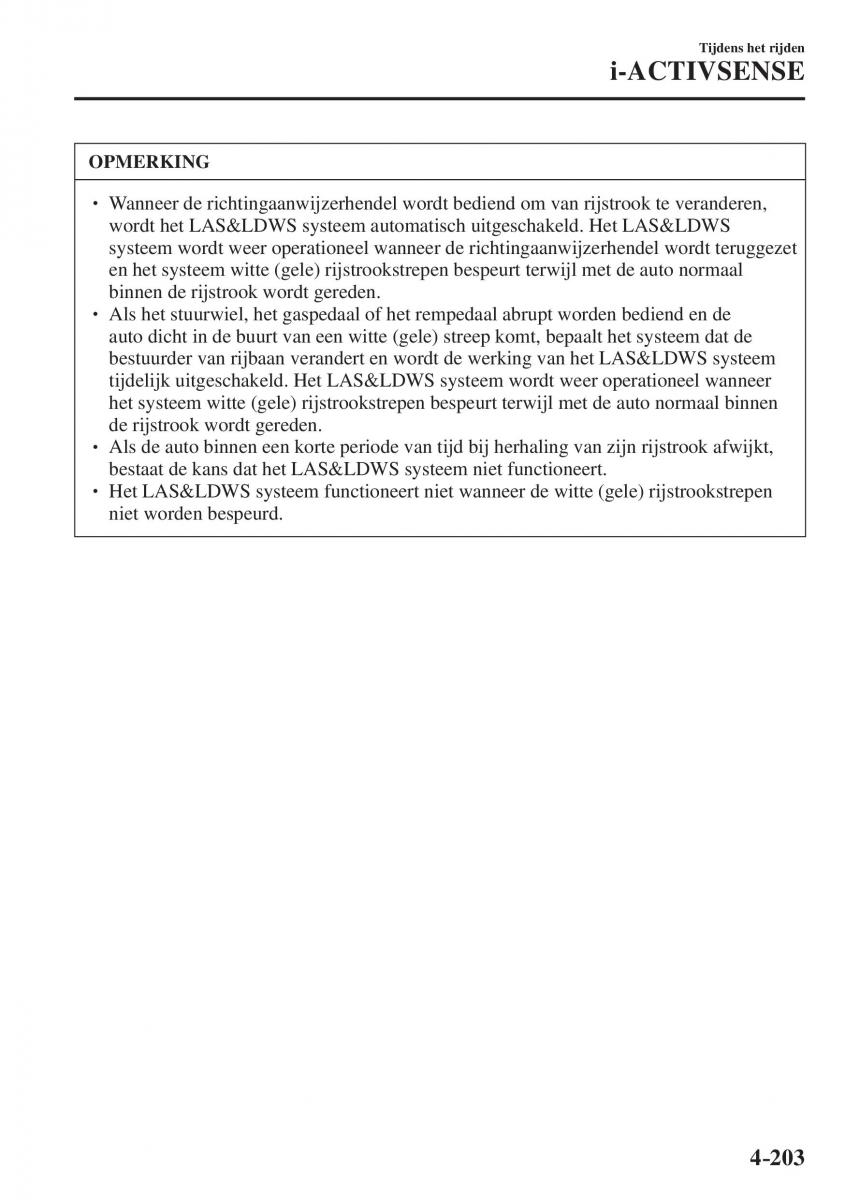 Tijdens het rijden
i-ACTIVSENSE

OPMERKING

• Wanneer de richtingaanwijzerhendel wordt bediend om van rijstrook te veranderen, wordt het LAS&LDWS systeem automatisch uitgeschakeld. Het LAS&LDWS systeem wordt weer operationeel wanneer de richtingaanwijzerhendel wordt teruggezet en het systeem witte (gele) rijstrookstrepen bespeurt terwijl met de auto normaal binnen de rijstrook wordt gereden.
• Als het stuurwiel, het gaspedaal of het rempedaal abrupt worden bediend en de auto dicht in de buurt van een witte (gele) streep komt, bepaalt het systeem dat de bestuurder van rijbaan verandert en wordt de werking van het LAS&LDWS systeem tijdelijk uitgeschakeld. Het LAS&LDWS systeem wordt weer operationeel wanneer het systeem witte (gele) rijstrookstrepen bespeurt terwijl met de auto normaal binnen de rijstrook wordt gereden.
• Als de auto binnen een korte periode van tijd bij herhaling van zijn rijstrook afwijkt, bestaat de kans dat het LAS&LDWS systeem niet functioneert.
• Het LAS&LDWS systeem functioneert niet wanneer de witte (gele) rijstrookstrepen niet worden bespeurd.

4-203